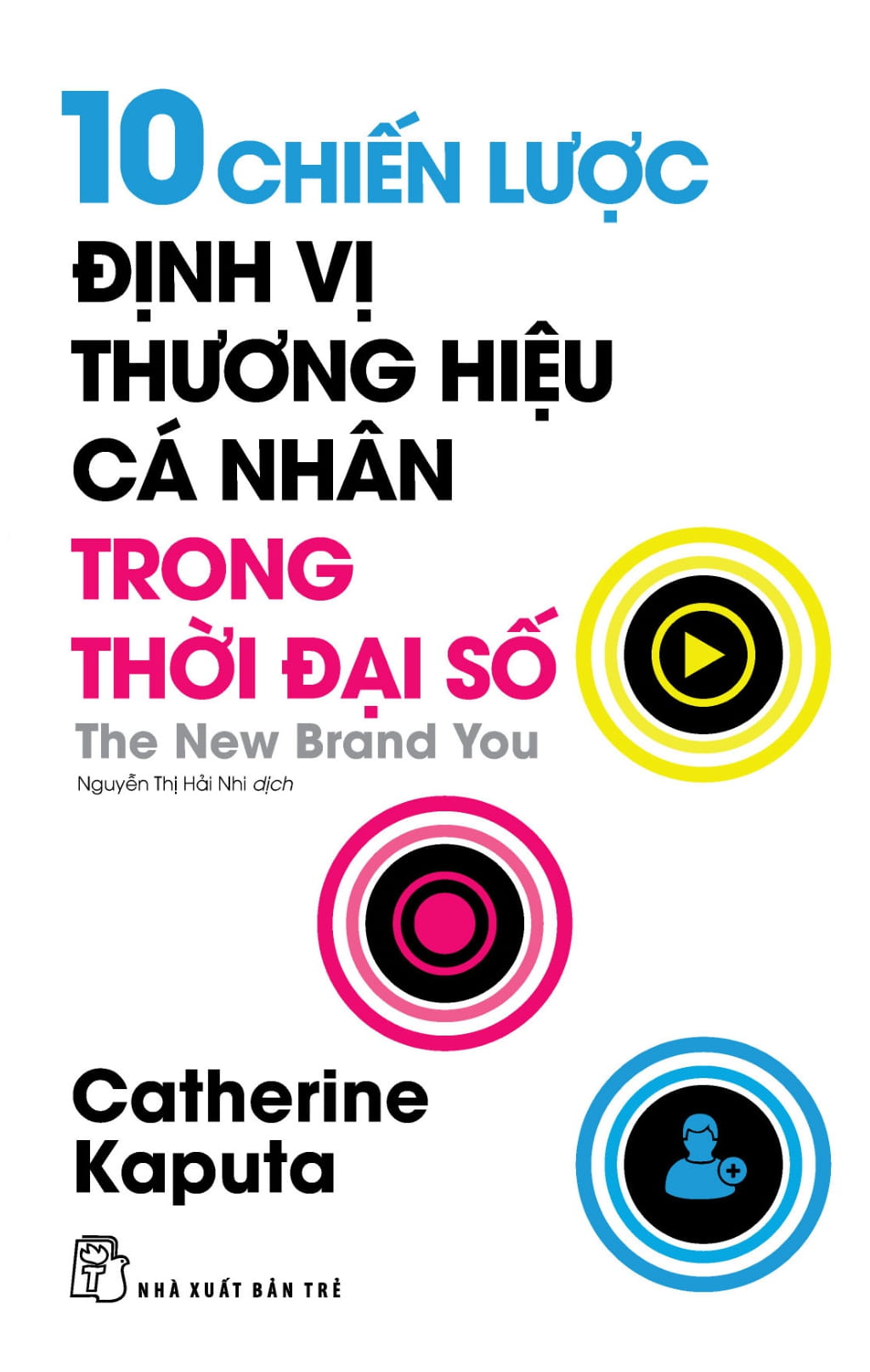 10 CHIẾN LƯỢC
ĐỊNH VỊ
THƯƠNG HIỆU
CÁ NHÂN
TRONG
THỜI ĐẠI SỐ
The New Brand You
Nguyễn Thị Hải Nhi dịch

Catherine
Kaputa

NHÀ XUẤT BẢN TRẺ